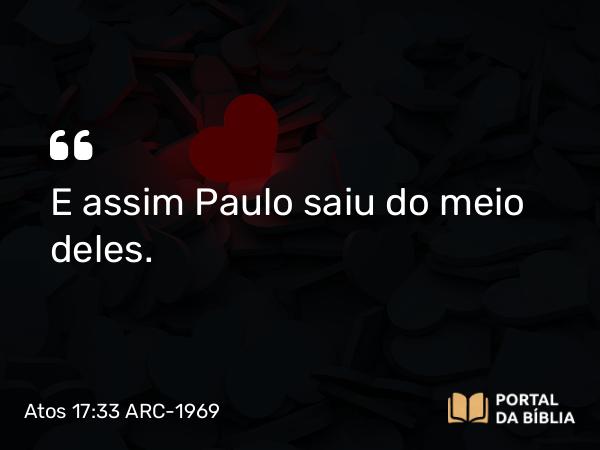 “

E assim Paulo saiu do meio deles.

Atos 17:33 ARC-1969

PORTAL DA BÍBLIA